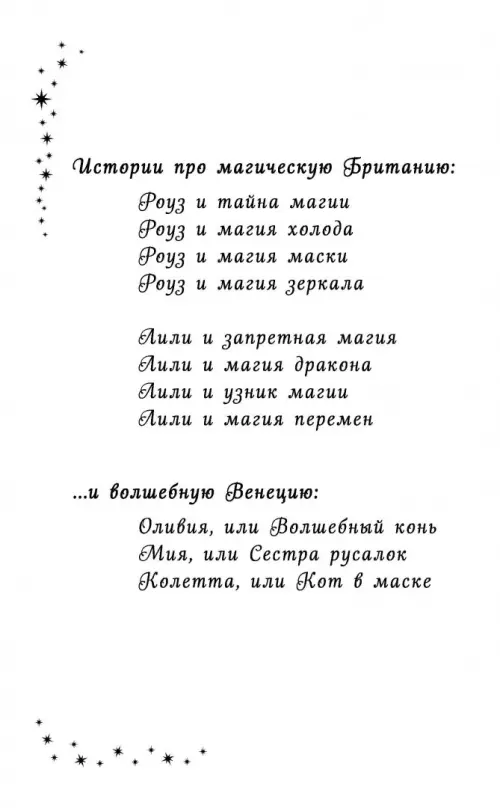 Истории про магическую Британию:

Роуз и тайна магии
Роуз и магия холода
Роуз и магия маски
Роуз и магия зеркала

Лили и запретная магия
Лили и магия дракона
Лили и узник магии
Лили и магия перемен

...и волшебную Венецию:

Оливия, или Волшебный конь
Мия, или Сестра русалок
Колетта, или Кот в маске